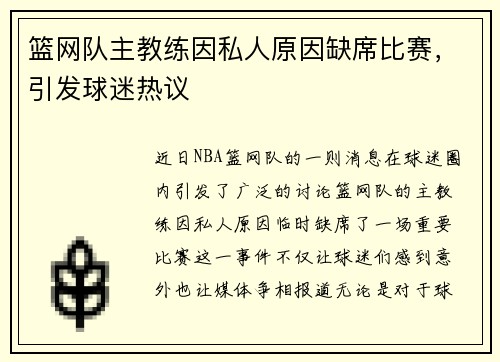 篮网队主教练因私人原因缺席比赛，引发球迷热议

近日NBA篮网队的一则消息在球迷圈内引发了广泛的讨论篮网队的主教练因私人原因临时缺席了一场重要比赛这一事件不仅让球迷们感到意外也让媒体争相报道无论是对于球